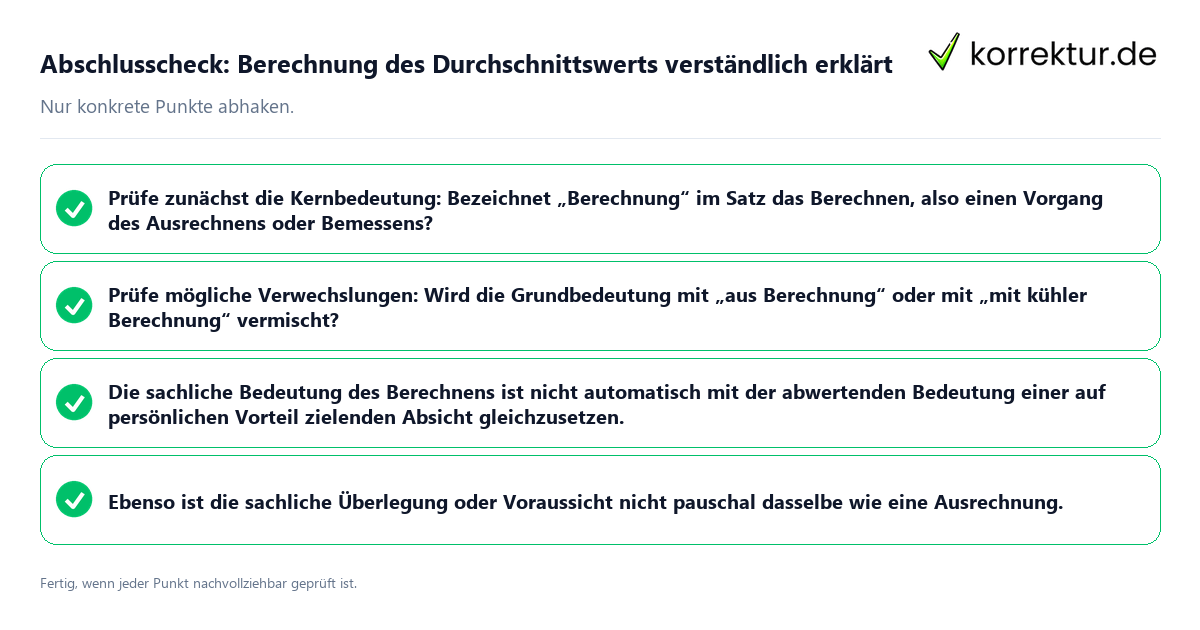 Abschlusscheck: Berechnung des Durchschnittswerts verständlich erklärt

korrektur.de

Nur konkrete Punkte abhaken.

Prüfe zunächst die Kernbedeutung: Bezeichnet „Berechnung“ im Satz das Berechnen, also einen Vorgang des Ausrechnens oder Bemessens?

Prüfe mögliche Verwechslungen: Wird die Grundbedeutung mit „aus Berechnung“ oder mit „mit kühler Berechnung“ vermischt?

Die sachliche Bedeutung des Berechnens ist nicht automatisch mit der abwertenden Bedeutung einer auf persönlichen Vorteil zielenden Absicht gleichzusetzen.

Ebenso ist die sachliche Überlegung oder Voraussicht nicht pauschal dasselbe wie eine Ausrechnung.

Fertig, wenn jeder Punkt nachvollziehbar geprüft ist.